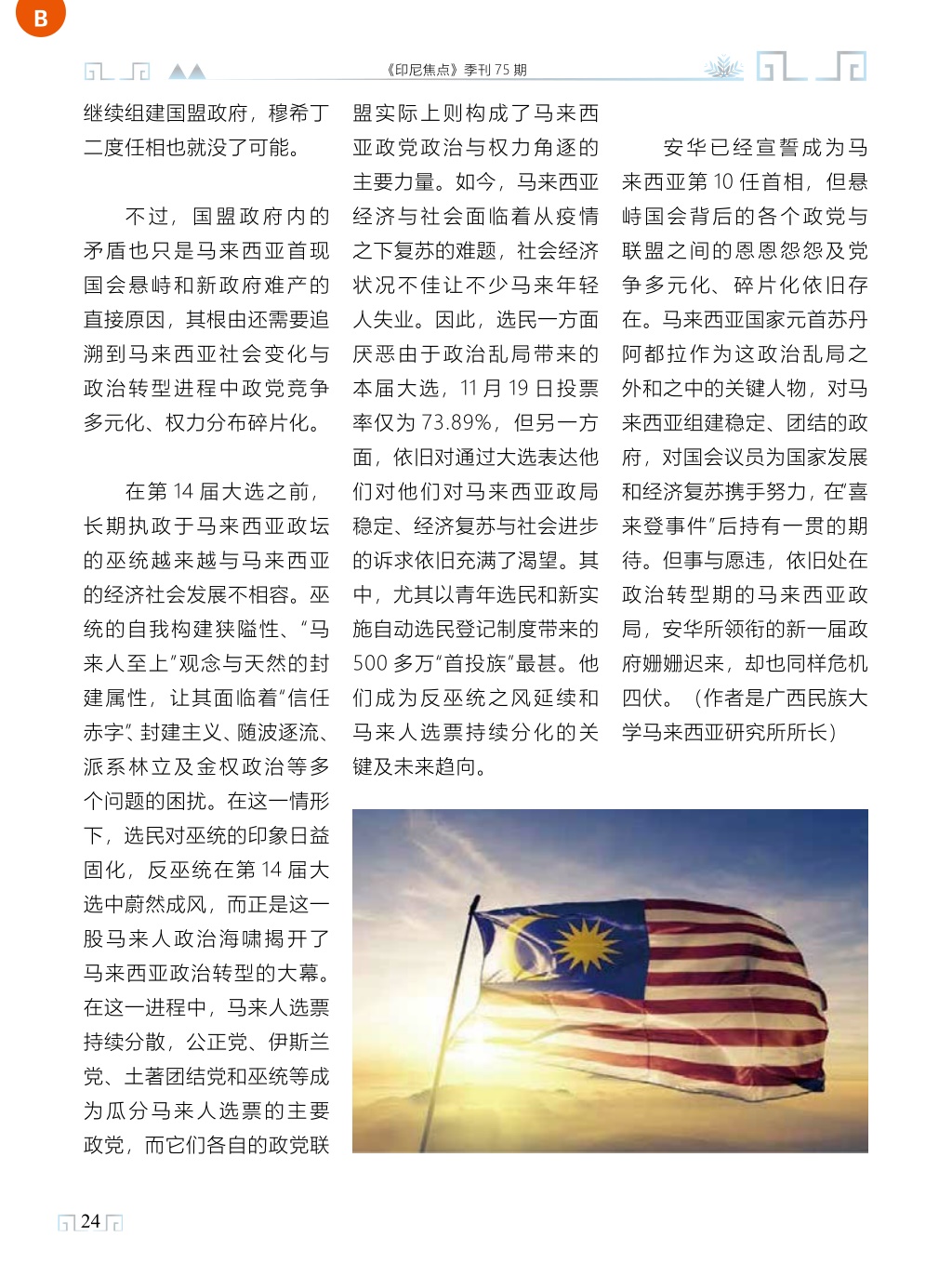 B

《印尼焦点》季刊 75 期

继续组建国盟政府，穆希丁二度任相也就没了可能。

不过，国盟政府内的矛盾也只是马来西亚首现国会悬峙和新政府难产的直接原因，其根由还需要追溯到马来西亚社会变化与政治转型进程中政党竞争多元化、权力分布碎片化。

在第 14 届大选之前，长期执政于马来西亚政坛的巫统越来越与马来西亚的经济社会发展不相容。巫统的自我构建狭隘性、“马来人至上”观念与天然的封建属性，让其面临着“信任赤字”、封建主义、随波逐流、派系林立及金权政治等多个问题的困扰。在这一情形下，选民对巫统的印象日益固化，反巫统在第 14 届大选中蔚然成风，而正是这一股马来人政治海啸揭开了马来西亚政治转型的大幕。在这一进程中，马来人选票持续分散，公正党、伊斯兰党、土著团结党和巫统等成为瓜分马来人选票的主要政党，而它们各自的政党联盟实际上则构成了马来西亚政党政治与权力角逐的主要力量。如今，马来西亚经济与社会面临着从疫情之下复苏的难题，社会经济状况不佳让不少马来年轻人失业。因此，选民一方面厌恶由于政治乱局带来的本届大选，11 月 19 日投票率仅为 73.89%，但另一方面，依旧对通过大选表达他们对他们对马来西亚政局稳定、经济复苏与社会进步的诉求依旧充满了渴望。其中，尤其以青年选民和新实施自动选民登记制度带来的 500 多万“首投族”最甚。他们成为反巫统之风延续和马来人选票持续分化的关键及未来趋向。

安华已经宣誓成为马来西亚第 10 任首相，但悬峙国会背后的各个政党与联盟之间的恩恩怨怨及党争多元化、碎片化依旧存在。马来西亚国家元首苏丹阿都拉作为这政治乱局之外和之中的关键人物，对马来西亚组建稳定、团结的政府，对国会议员为国家发展和经济复苏携手努力，在“喜来登事件”后持有一贯的期待。但事与愿违，依旧处在政治转型期的马来西亚政局，安华所领衔的新一届政府姗姗迟来，却也同样危机四伏。（作者是广西民族大学马来西亚研究所所长）

24